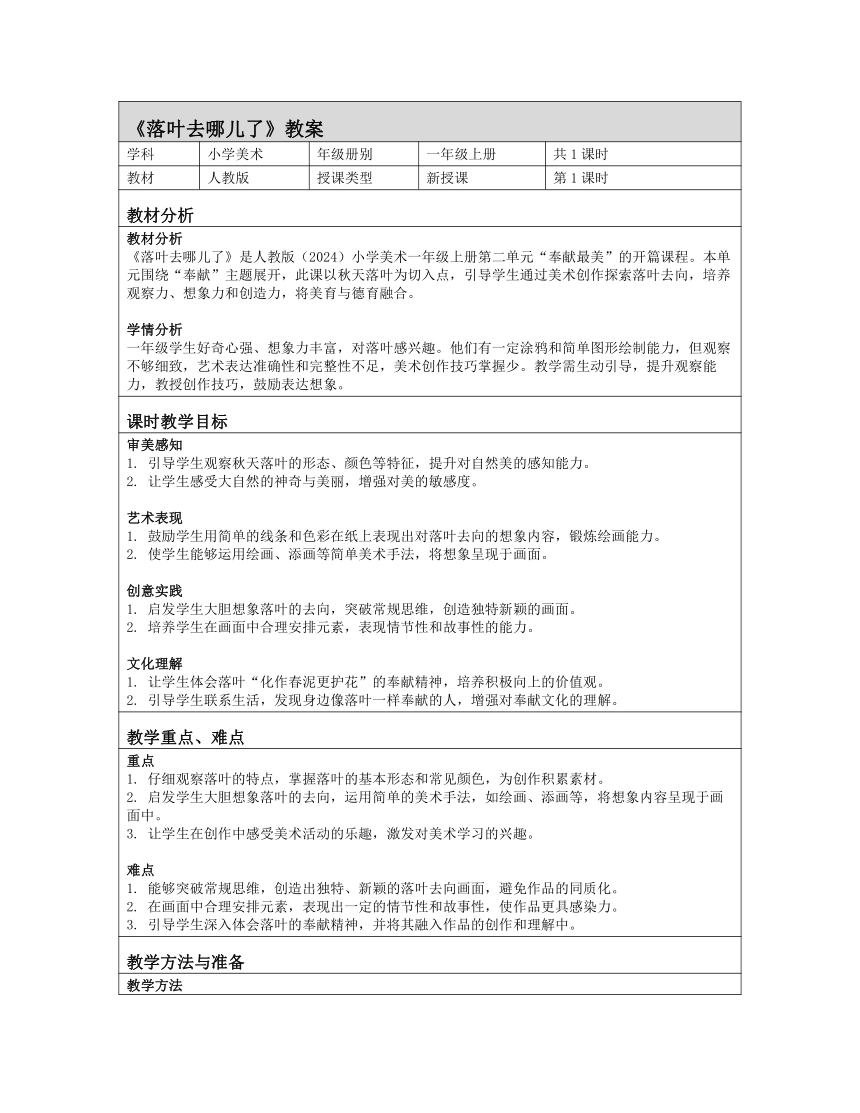 《落叶去哪儿了》教案

| 学科 | 小学美术 | 年级册别 | 一年级上册 | 共 1 课时 |
|---|---|---|---|---|
| 教材 | 人教版 | 授课类型 | 新授课 | 第 1 课时 |

教材分析

教材分析
《落叶去哪儿了》是人教版（2024）小学美术一年级上册第二单元“奉献最美”的开篇课程。本单元围绕“奉献”主题展开，此课以秋天落叶为切入点，引导学生通过美术创作探索落叶去向，培养观察力、想象力和创造力，将美育与德育融合。

学情分析
一年级学生好奇心强、想象力丰富，对落叶感兴趣。他们有一定涂鸦和简单图形绘制能力，但观察不够细致，艺术表达准确性和完整性不足，美术创作技巧掌握少。教学需生动引导，提升观察能力，教授创作技巧，鼓励表达想象。

课时教学目标

审美感知
1. 引导学生观察秋天落叶的形态、颜色等特征，提升对自然美的感知能力。
2. 让学生感受大自然的神奇与美丽，增强对美的敏感度。

艺术表现
1. 鼓励学生用简单的线条和色彩在纸上表现出对落叶去向的想象内容，锻炼绘画能力。
2. 使学生能够运用绘画、添画等简单美术手法，将想象呈现于画面。

创意实践
1. 启发学生大胆想象落叶的去向，突破常规思维，创造独特新颖的画面。
2. 培养学生在画面中合理安排元素，表现情节性和故事性的能力。

文化理解
1. 让学生体会落叶“化作春泥更护花”的奉献精神，培养积极向上的价值观。
2. 引导学生联系生活，发现身边像落叶一样奉献的人，增强对奉献文化的理解。

教学重点、难点

重点
1. 仔细观察落叶的特点，掌握落叶的基本形态和常见颜色，为创作积累素材。
2. 启发学生大胆想象落叶的去向，运用简单的美术手法，如绘画、添画等，将想象内容呈现于画面中。
3. 让学生在创作中感受美术活动的乐趣，激发对美术学习的兴趣。

难点
1. 能够突破常规思维，创造出独特、新颖的落叶去向画面，避免作品的同质化。
2. 在画面中合理安排元素，表现出一定的情节性和故事性，使作品更具感染力。
3. 引导学生深入体会落叶的奉献精神，并将其融入作品的创作和理解中。

教学方法与准备

教学方法